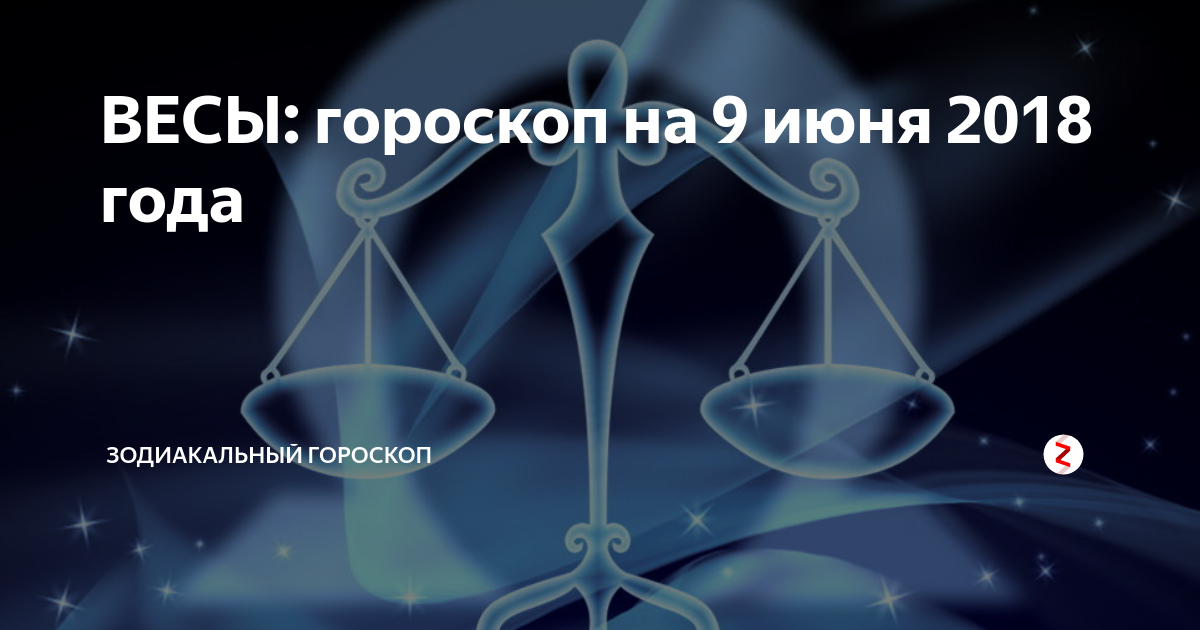 ВЕСЫ: гороскоп на 9 июня 2018 года

ЗОДИАКАЛЬНЫЙ ГОРОСКОП